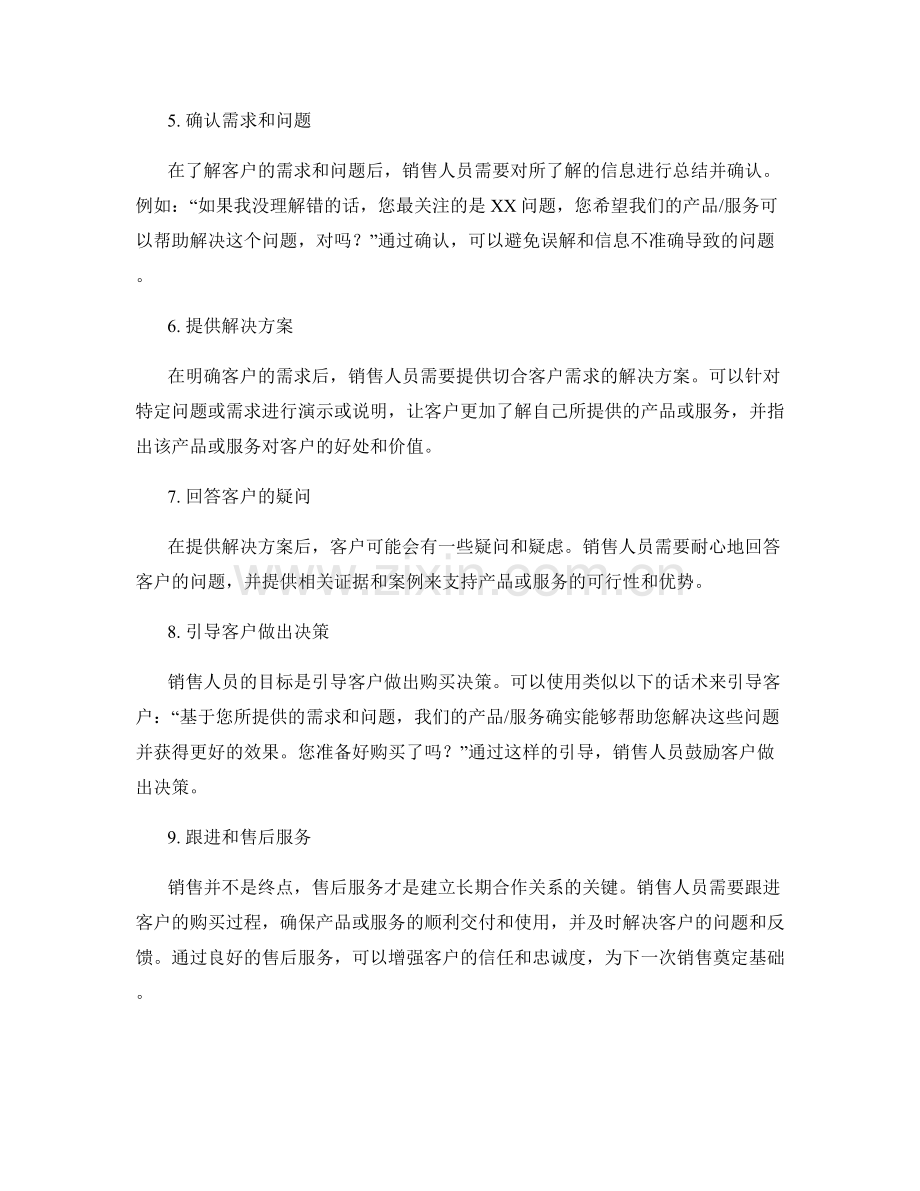 5. 确认需求和问题

在了解客户的需求和问题后，销售人员需要对所了解的信息进行总结并确认。例如：“如果我没理解错的话，您最关注的是 XX 问题，您希望我们的产品/服务可以帮助解决这个问题，对吗？”通过确认，可以避免误解和信息不准确导致的问题。

6. 提供解决方案

在明确客户的需求后，销售人员需要提供切合客户需求的解决方案。可以针对特定问题或需求进行演示或说明，让客户更加了解自己所提供的产品或服务，并指出该产品或服务对客户的好处和价值。

7. 回答客户的疑问

在提供解决方案后，客户可能会有一些疑问和疑虑。销售人员需要耐心地回答客户的问题，并提供相关证据和案例来支持产品或服务的可行性和优势。

www.zixin.com.cn

8. 引导客户做出决策

销售人员的目标是引导客户做出购买决策。可以使用类似以下的话术来引导客户：“基于您所提供的需求和问题，我们的产品/服务确实能够帮助您解决这些问题并获得更好的效果。您准备好购买了吗？”通过这样的引导，销售人员鼓励客户做出决策。

9. 跟进和售后服务

销售并不是终点，售后服务才是建立长期合作关系的关键。销售人员需要跟进客户的购买过程，确保产品或服务的顺利交付和使用，并及时解决客户的问题和反馈。通过良好的售后服务，可以增强客户的信任和忠诚度，为下一次销售奠定基础。